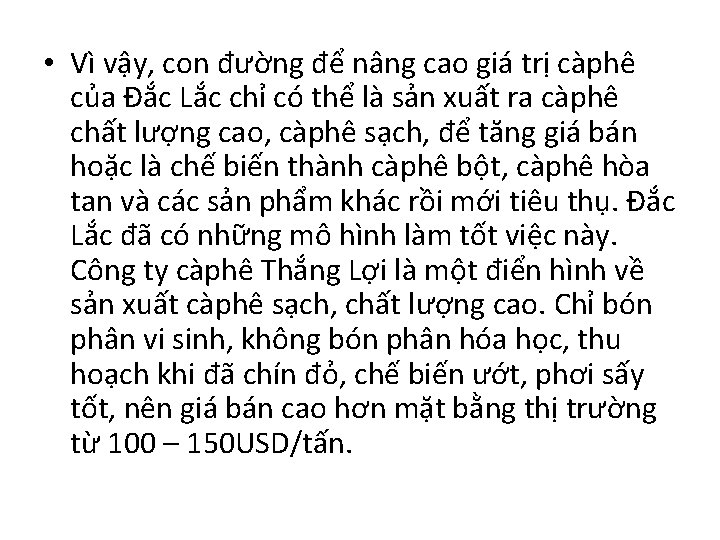 • Vì vậy, con đường để nâng cao giá trị càphê của Đắc Lắc chỉ có thể là sản xuất ra càphê chất lượng cao, càphê sạch, để tăng giá bán hoặc là chế biến thành càphê bột, càphê hòa tan và các sản phẩm khác rồi mới tiêu thụ. Đắc Lắc đã có những mô hình làm tốt việc này. Công ty càphê Thắng Lợi là một điển hình về sản xuất càphê sạch, chất lượng cao. Chỉ bón phân vi sinh, không bón phân hóa học, thu hoạch khi đã chín đỏ, chế biến ướt, phơi sấy tốt, nên giá bán cao hơn mặt bằng thị trường từ 100 – 150USD/tấn.